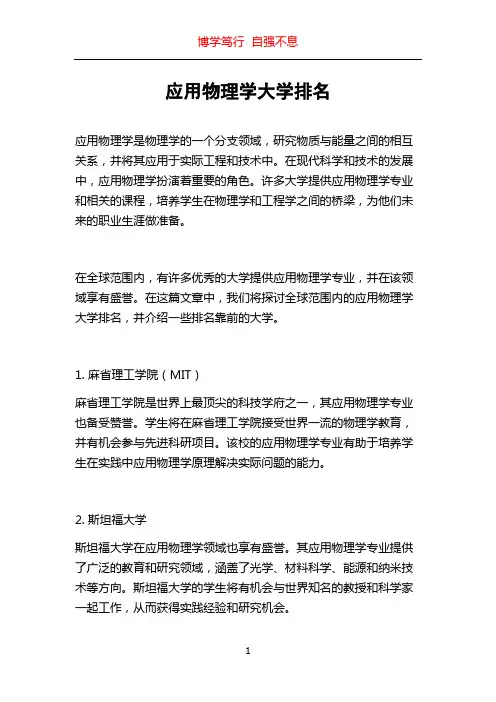 博学笃行 自强不息

应用物理学大学排名

应用物理学是物理学的一个分支领域，研究物质与能量之间的相互关系，并将其应用于实际工程和技术中。在现代科学和技术的发展中，应用物理学扮演着重要的角色。许多大学提供应用物理学专业和相关的课程，培养学生在物理学和工程学之间的桥梁，为他们未来的职业生涯做准备。

在全球范围内，有许多优秀的大学提供应用物理学专业，并在该领域享有盛誉。在这篇文章中，我们将探讨全球范围内的应用物理学大学排名，并介绍一些排名靠前的大学。

1. 麻省理工学院（MIT）

麻省理工学院是世界上最顶尖的科技学府之一，其应用物理学专业也备受赞誉。学生将在麻省理工学院接受世界一流的物理学教育，并有机会参与先进科研项目。该校的应用物理学专业有助于培养学生在实践中应用物理学原理解决实际问题的能力。

2. 斯坦福大学

斯坦福大学在应用物理学领域也享有盛誉。其应用物理学专业提供了广泛的教育和研究领域，涵盖了光学、材料科学、能源和纳米技术等方向。斯坦福大学的学生将有机会与世界知名的教授和科学家一起工作，从而获得实践经验和研究机会。

1